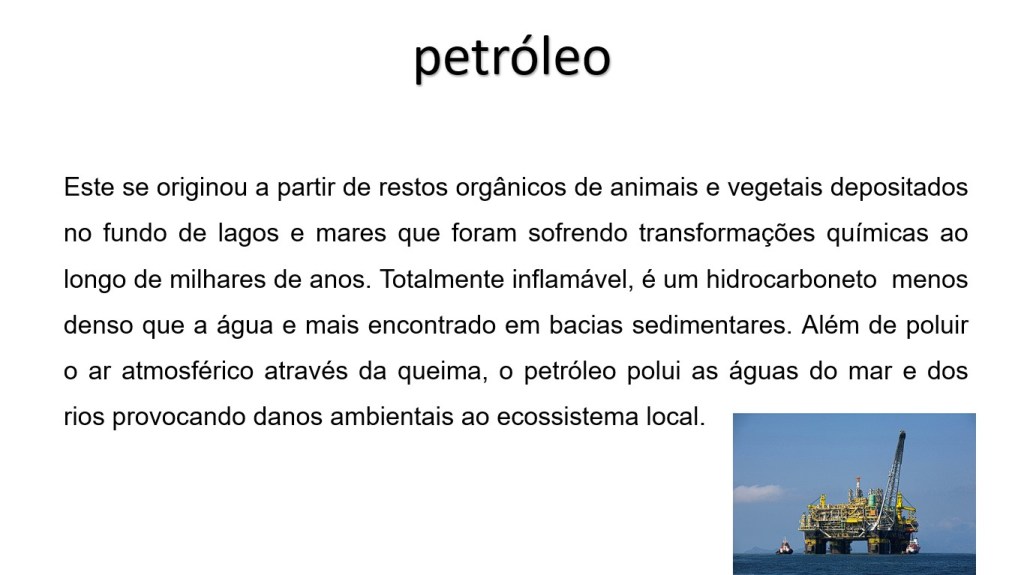 petróleo

Este se originou a partir de restos orgânicos de animais e vegetais depositados no fundo de lagos e mares que foram sofrendo transformações químicas ao longo de milhares de anos. Totalmente inflamável, é um hidrocarboneto menos denso que a água e mais encontrado em bacias sedimentares. Além de poluir o ar atmosférico através da queima, o petróleo polui as águas do mar e dos rios provocando danos ambientais ao ecossistema local.